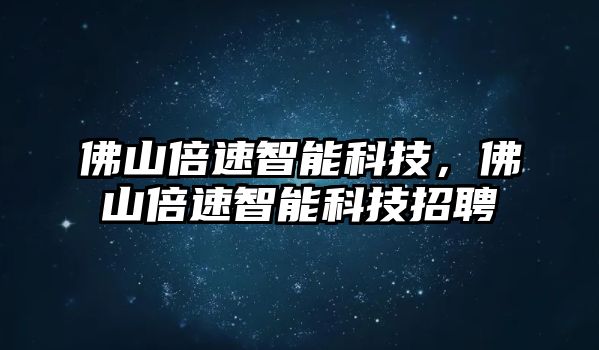 佛山倍速智能科技，佛山倍速智能科技招聘